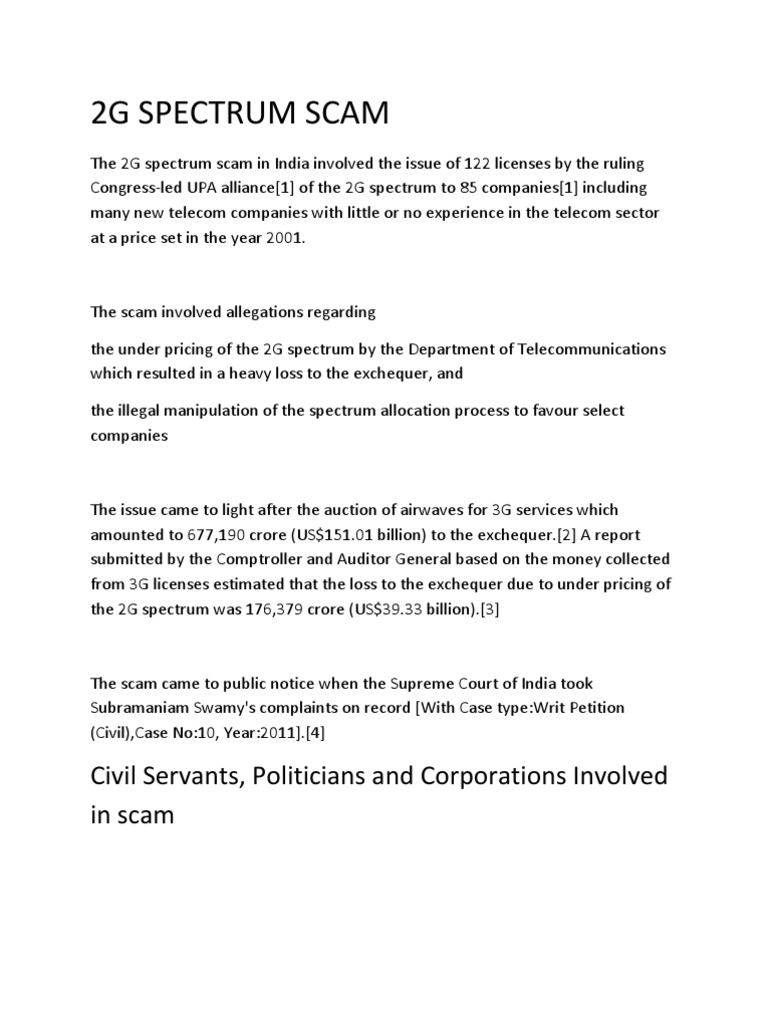 2G SPECTRUM SCAM

The 2G spectrum scam in India involved the issue of 122 licenses by the ruling Congress-led UPA alliance[1] of the 2G spectrum to 85 companies[1] including many new telecom companies with little or no experience in the telecom sector at a price set in the year 2001.

The scam involved allegations regarding

the under pricing of the 2G spectrum by the Department of Telecommunications which resulted in a heavy loss to the exchequer, and

the illegal manipulation of the spectrum allocation process to favour select companies

The issue came to light after the auction of airwaves for 3G services which amounted to 677,190 crore (US$151.01 billion) to the exchequer.[2] A report submitted by the Comptroller and Auditor General based on the money collected from 3G licenses estimated that the loss to the exchequer due to under pricing of the 2G spectrum was 176,379 crore (US$39.33 billion).[3]

The scam came to public notice when the Supreme Court of India took Subramaniam Swamy's complaints on record [With Case type:Writ Petition (Civil),Case No:10, Year:2011].[4]

Civil Servants, Politicians and Corporations Involved in scam